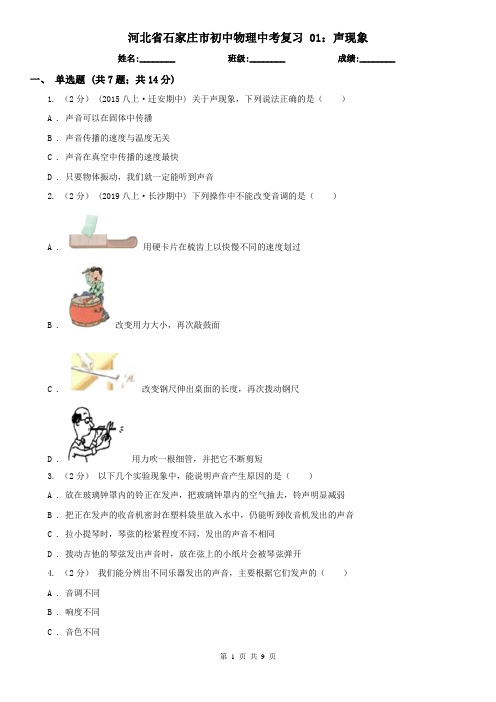 河北省石家庄市初中物理中考复习 01：声现象

姓名:________ 班级:________ 成绩:________

一、 单选题 (共 7 题；共 14 分)

1. （2 分） (2015 八上·迁安期中) 关于声现象，下列说法正确的是（　　）

A . 声音可以在固体中传播

B . 声音传播的速度与温度无关

C . 声音在真空中传播的速度最快

D . 只要物体振动，我们就一定能听到声音

2. （2 分） (2019 八上·长沙期中) 下列操作中不能改变音调的是（　　）

A . 用硬卡片在梳齿上以快慢不同的速度划过

B . 改变用力大小，再次敲鼓面

C . 改变钢尺伸出桌面的长度，再次拨动钢尺

D . 用力吹一根细管，并把它不断剪短

3. （2 分） 以下几个实验现象中，能说明声音产生原因的是（　　）

A . 放在玻璃钟罩内的铃正在发声，把玻璃钟罩内的空气抽去，铃声明显减弱

B . 把正在发声的收音机密封在塑料袋里放入水中，仍能听到收音机发出的声音

C . 拉小提琴时，琴弦的松紧程度不同，发出的声音不相同

D . 拨动吉他的琴弦发出声音时，放在弦上的小纸片会被琴弦弹开

4. （2 分） 我们能分辨出不同乐器发出的声音，主要根据它们发声的（　　）

A . 音调不同

B . 响度不同

C . 音色不同

第 1 页 共 9 页